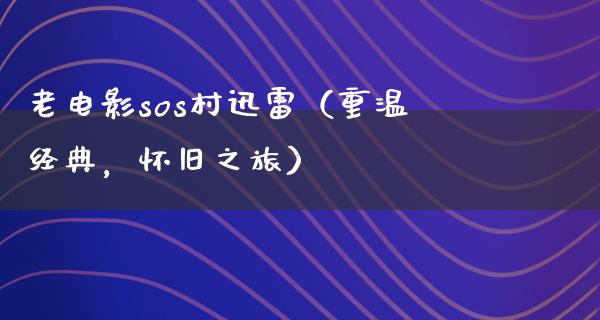 老电影sos村迅雷（重温经典，怀旧之旅）